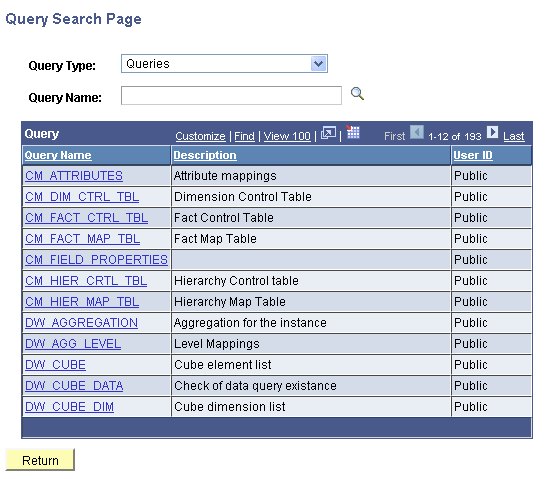 Query Search Page

Query Type: Queries

Query Name:

Query Customize | Find | View 100 | First 1-12 of 193 Last

| Query Name | Description | User ID |
|---|---|---|
| CM_ATTRIBUTES | Attribute mappings | Public |
| CM_DIM_CTRL_TBL | Dimension Control Table | Public |
| CM_FACT_CTRL_TBL | Fact Control Table | Public |
| CM_FACT_MAP_TBL | Fact Map Table | Public |
| CM_FIELD_PROPERTIES | | Public |
| CM_HIER_CRTL_TBL | Hierarchy Control table | Public |
| CM_HIER_MAP_TBL | Hierarchy Map Table | Public |
| DW_AGGREGATION | Aggregation for the instance | Public |
| DW_AGG_LEVEL | Level Mappings | Public |
| DW_CUBE | Cube element list | Public |
| DW_CUBE_DATA | Check of data query existance | Public |
| DW_CUBE_DIM | Cube dimension list | Public |

Return